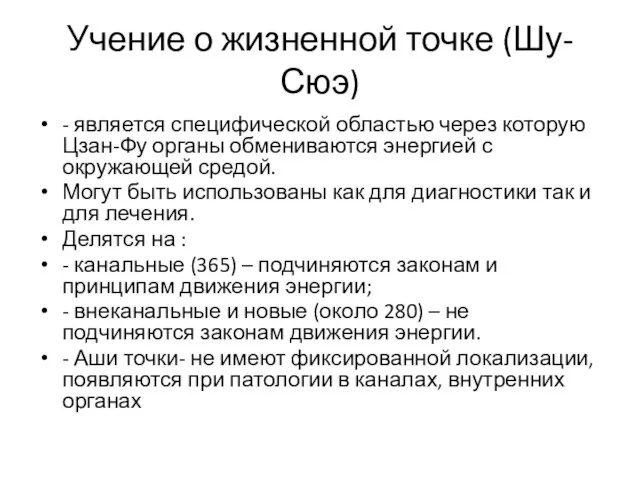 Учение о жизненной точке (Шу-Сюэ)

• - является специфической областью через которую Цзан-Фу органы обмениваются энергией с окружающей средой.
• Могут быть использованы как для диагностики так и для лечения.
• Делятся на :
• - канальные (365) – подчиняются законам и принципам движения энергии;
• - внеканальные и новые (около 280) – не подчиняются законам движения энергии.
• - Аши точки- не имеют фиксированной локализации, появляются при патологии в каналах, внутренних органах